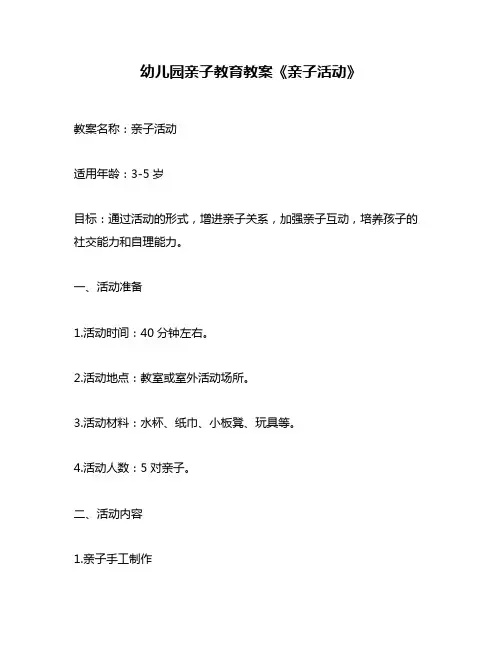 幼儿园亲子教育教案《亲子活动》

教案名称：亲子活动

适用年龄：3-5 岁

目标：通过活动的形式，增进亲子关系，加强亲子互动，培养孩子的社交能力和自理能力。

一、活动准备

1.活动时间：40 分钟左右。

2.活动地点：教室或室外活动场所。

3.活动材料：水杯、纸巾、小板凳、玩具等。

4.活动人数：5 对亲子。

二、活动内容

1.亲子手工制作